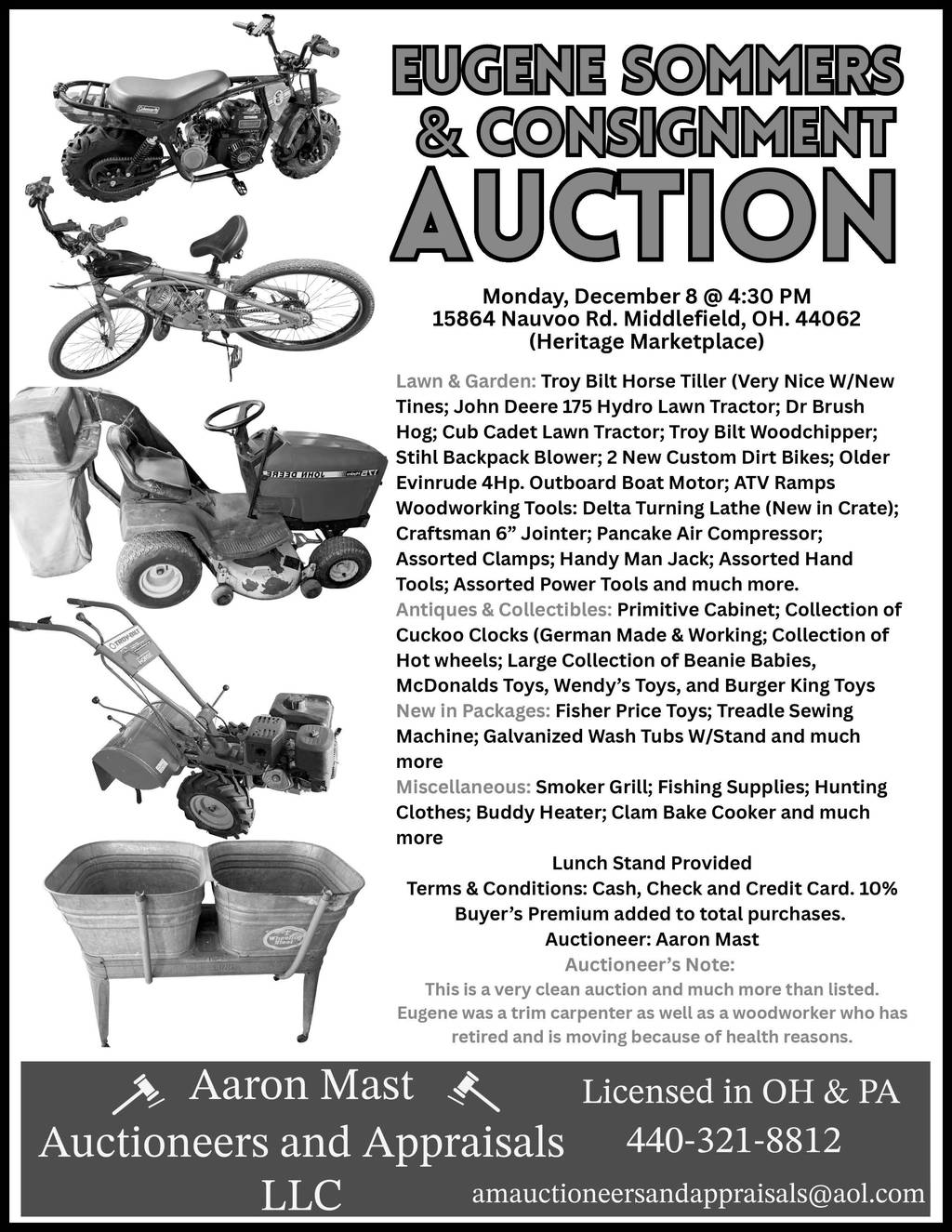 EUGENE SOMMERS & CONSIGNMENT AUCTION

Monday, December 8 @ 4:30 PM
15864 Nauvoo Rd. Middlefield, OH. 44062
(Heritage Marketplace)

Lawn & Garden: Troy Bilt Horse Tiller (Very Nice W/New Tines; John Deere 175 Hydro Lawn Tractor; Dr Brush Hog; Cub Cadet Lawn Tractor; Troy Bilt Woodchipper; Stihl Backpack Blower; 2 New Custom Dirt Bikes; Older Evinrude 4Hp. Outboard Boat Motor; ATV Ramps Woodworking Tools: Delta Turning Lathe (New in Crate); Craftsman 6" Jointer; Pancake Air Compressor; Assorted Clamps; Handy Man Jack; Assorted Hand Tools; Assorted Power Tools and much more.
Antiques & Collectibles: Primitive Cabinet; Collection of Cuckoo Clocks (German Made & Working; Collection of Hot wheels; Large Collection of Beanie Babies, McDonalds Toys, Wendy's Toys, and Burger King Toys
New in Packages: Fisher Price Toys; Treadle Sewing Machine; Galvanized Wash Tubs W/Stand and much more
Miscellaneous: Smoker Grill; Fishing Supplies; Hunting Clothes; Buddy Heater; Clam Bake Cooker and much more

Lunch Stand Provided
Terms & Conditions: Cash, Check and Credit Card. 10% Buyer's Premium added to total purchases.
Auctioneer: Aaron Mast
Auctioneer's Note:
This is a very clean auction and much more than listed. Eugene was a trim carpenter as well as a woodworker who has retired and is moving because of health reasons.

Aaron Mast
Auctioneers and Appraisals
LLC

Licensed in OH & PA
440-321-8812
amauctioneersandappraisals@aol.com